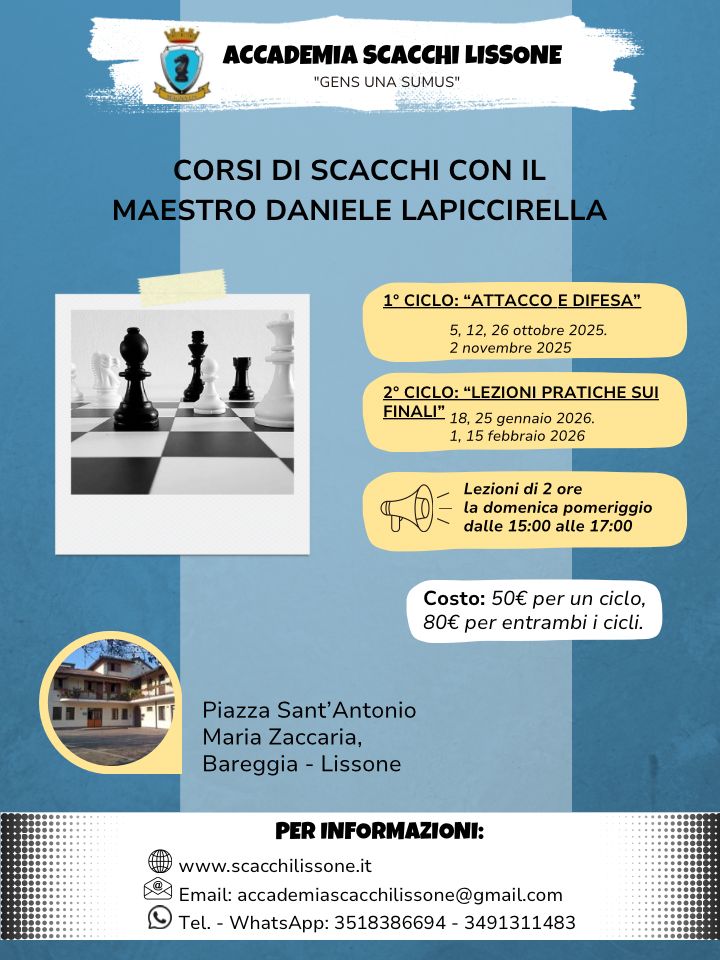 ACCADEMIA SCACCHI LISSONE
"GENS UNA SUMUS"

CORSI DI SCACCHI CON IL
MAESTRO DANIELE LAPICCIRELLA

1° CICLO: "ATTACCO E DIFESA"
5, 12, 26 ottobre 2025.
2 novembre 2025

2° CICLO: "LEZIONI PRATICHE SUI FINALI"
18, 25 gennaio 2026.
1, 15 febbraio 2026

Lezioni di 2 ore
la domenica pomeriggio
dalle 15:00 alle 17:00

Costo: 50€ per un ciclo,
80€ per entrambi i cicli.

Piazza Sant'Antonio
Maria Zaccaria,
Bareggia - Lissone

PER INFORMAZIONI:
www.scacchilissone.it
Email: accademiascacchilissone@gmail.com
Tel. - WhatsApp: 3518386694 - 3491311483